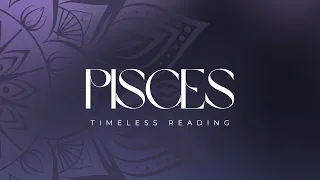 PISCES
TIMELESS READING